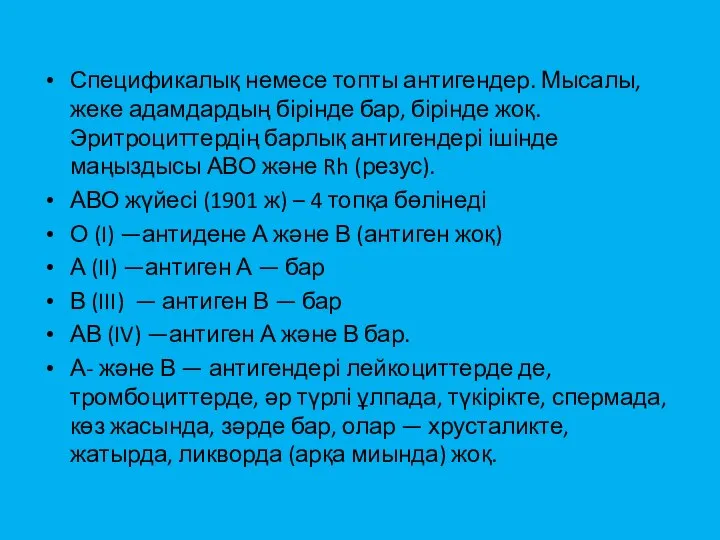 • Спецификалық немесе топты антигендер. Мысалы, жеке адамдардың бірінде бар, бірінде жоқ. Эритроциттердің барлық антигендері ішінде маңыздысы АВО және Rh (резус).

• АВО жүйесі (1901 ж) – 4 топқа бөлінеді

• О (I) —антидене А және В (антиген жоқ)

• А (II) —антиген А — бар

• В (III) — антиген В — бар

• АВ (IV) —антиген А және В бар.

• А- және В — антигендері лейкоциттерде де, тромбоциттерде, әр түрлі ұлпада, түкірікте, спермада, көз жасында, зәрде бар, олар — хрусталикте, жатырда, ликворда (арқа миында) жоқ.